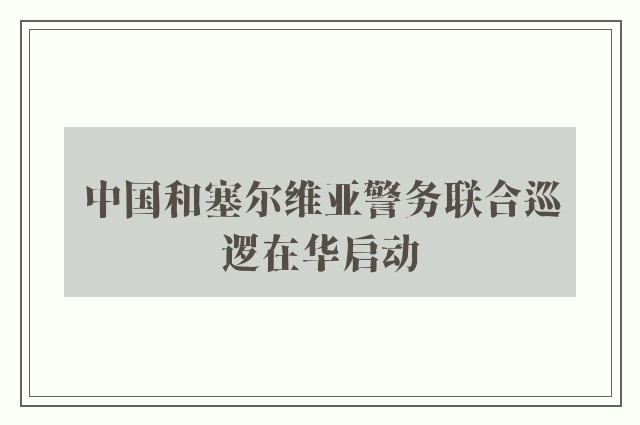 中国和塞尔维亚警务联合巡逻在华启动